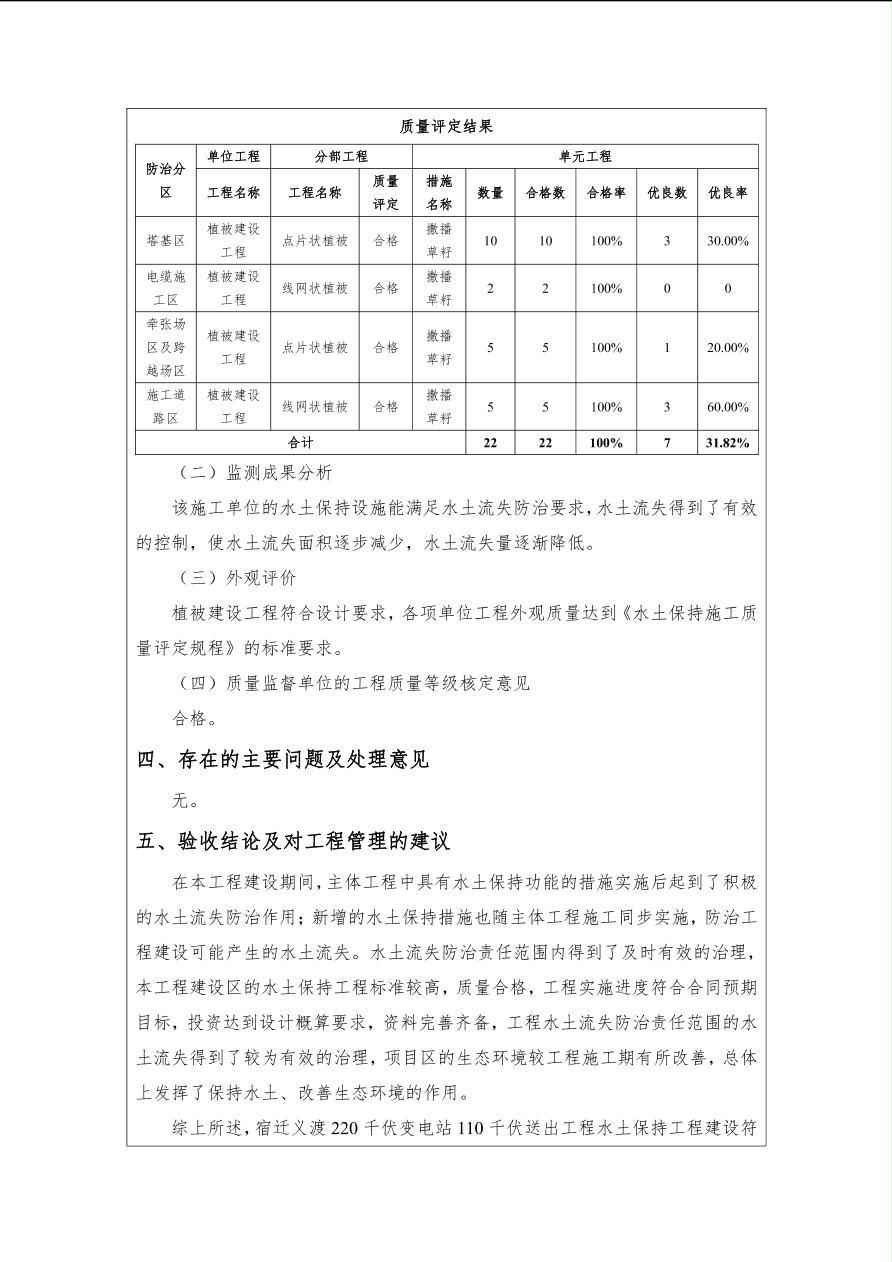 质量评定结果

| 防治分区 | 单位工程 | 分部工程 | | 单元工程 | | | | | |
|---|---|---|---|---|---|---|---|---|---|
| | 工程名称 | 工程名称 | 质量评定 | 措施名称 | 数量 | 合格数 | 合格率 | 优良数 | 优良率 |
| 塔基区 | 植被建设工程 | 点片状植被 | 合格 | 撒播草籽 | 10 | 10 | 100% | 3 | 30.00% |
| 电缆施工区 | 植被建设工程 | 线网状植被 | 合格 | 撒播草籽 | 2 | 2 | 100% | 0 | 0 |
| 牵张场区及跨越场区 | 植被建设工程 | 点片状植被 | 合格 | 撒播草籽 | 5 | 5 | 100% | 1 | 20.00% |
| 施工道路区 | 植被建设工程 | 线网状植被 | 合格 | 撒播草籽 | 5 | 5 | 100% | 3 | 60.00% |
| 合计 | | | | | 22 | 22 | 100% | 7 | 31.82% |

（二）监测成果分析

该施工单位的水土保持设施能满足水土流失防治要求，水土流失得到了有效的控制，使水土流失面积逐步减少，水土流失量逐渐降低。

（三）外观评价

植被建设工程符合设计要求，各项单位工程外观质量达到《水土保持施工质量评定规程》的标准要求。

（四）质量监督单位的工程质量等级核定意见

合格。

四、存在的主要问题及处理意见

无。

五、验收结论及对工程管理的建议

在本工程建设期间，主体工程中具有水土保持功能的措施实施后起到了积极的水土流失防治作用；新增的水土保持措施也随主体工程施工同步实施，防治工程建设可能产生的水土流失。水土流失防治责任范围内得到了及时有效的治理，本工程建设区的水土保持工程标准较高，质量合格，工程实施进度符合合同预期目标，投资达到设计概算要求，资料完善齐备，工程水土流失防治责任范围的水土流失得到了较为有效的治理，项目区的生态环境较工程施工期有所改善，总体上发挥了保持水土、改善生态环境的作用。

综上所述，宿迁义渡 220 千伏变电站 110 千伏送出工程水土保持工程建设符